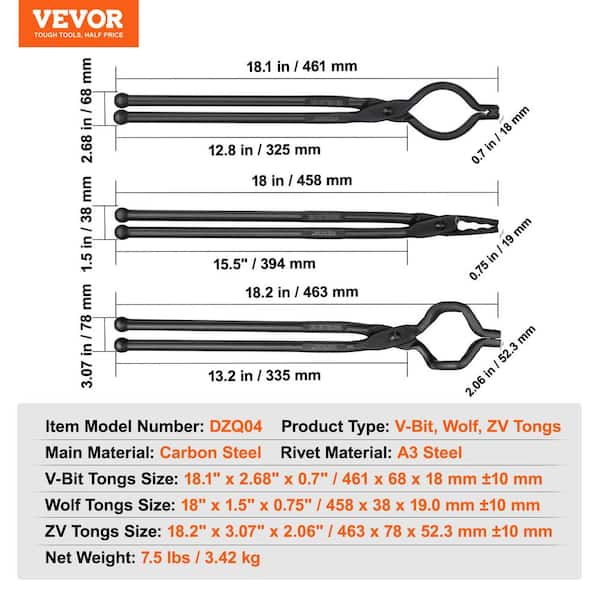 VEVOR
TOUGH TOOLS, HALF PRICE

18.1 in / 461 mm
2.68 in / 68 mm
12.8 in / 325 mm
0.7 in / 18 mm

18 in / 458 mm
1.5 in / 38 mm
15.5" / 394 mm
0.75 in / 19 mm

18.2 in / 463 mm
3.07 in / 78 mm
13.2 in / 335 mm
2.06 in / 52.3 mm

Item Model Number: DZQ04 Product Type: V-Bit, Wolf, ZV Tongs
Main Material: Carbon Steel Rivet Material: A3 Steel
V-Bit Tongs Size: 18.1" x 2.68" x 0.7" / 461 x 68 x 18 mm ±10 mm
Wolf Tongs Size: 18" x 1.5" x 0.75" / 458 x 38 x 19.0 mm ±10 mm
ZV Tongs Size: 18.2" x 3.07" x 2.06" / 463 x 78 x 52.3 mm ±10 mm
Net Weight: 7.5 lbs / 3.42 kg